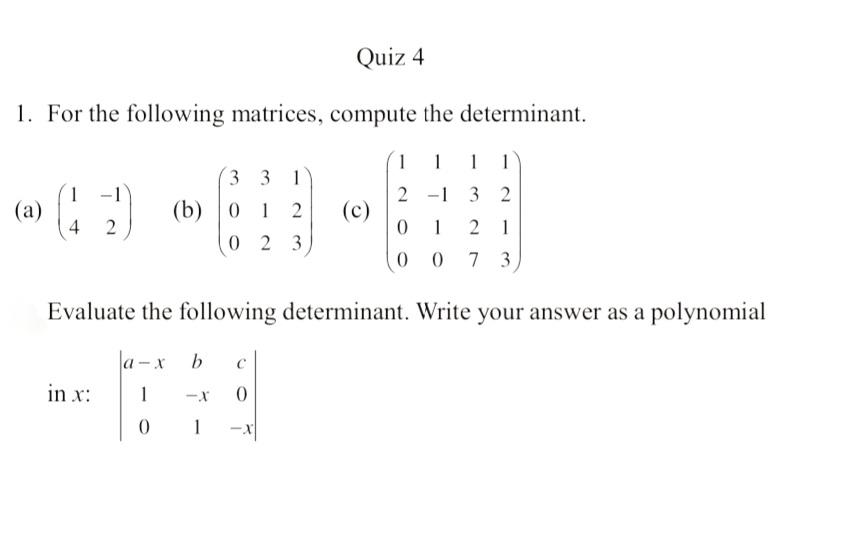 Quiz 4

1. For the following matrices, compute the determinant.

(a) $\begin{pmatrix} 1 & -1 \\ 4 & 2 \end{pmatrix}$ (b) $\begin{pmatrix} 3 & 3 & 1 \\ 0 & 1 & 2 \\ 0 & 2 & 3 \end{pmatrix}$ (c) $\begin{pmatrix} 1 & 1 & 1 & 1 \\ 2 & -1 & 3 & 2 \\ 0 & 1 & 2 & 1 \\ 0 & 0 & 7 & 3 \end{pmatrix}$

Evaluate the following determinant. Write your answer as a polynomial in $x$: $\begin{vmatrix} a-x & b & c \\ 1 & -x & 0 \\ 0 & 1 & -x \end{vmatrix}$